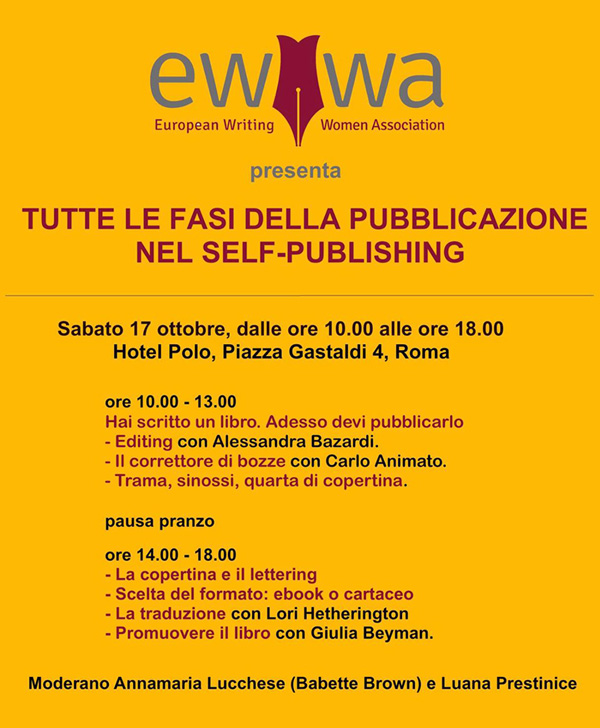 ewwa
European Writing Women Association

presenta

TUTTE LE FASI DELLA PUBBLICAZIONE NEL SELF-PUBLISHING

Sabato 17 ottobre, dalle ore 10.00 alle ore 18.00
Hotel Polo, Piazza Gastaldi 4, Roma

ore 10.00 - 13.00
Hai scritto un libro. Adesso devi pubblicarlo
- Editing con Alessandra Bazardi.
- Il correttore di bozze con Carlo Animato.
- Trama, sinossi, quarta di copertina.

pausa pranzo

ore 14.00 - 18.00
- La copertina e il lettering
- Scelta del formato: ebook o cartaceo
- La traduzione con Lori Hetherington
- Promuovere il libro con Giulia Beyman.

Moderano Annamaria Lucchese (Babette Brown) e Luana Prestinice